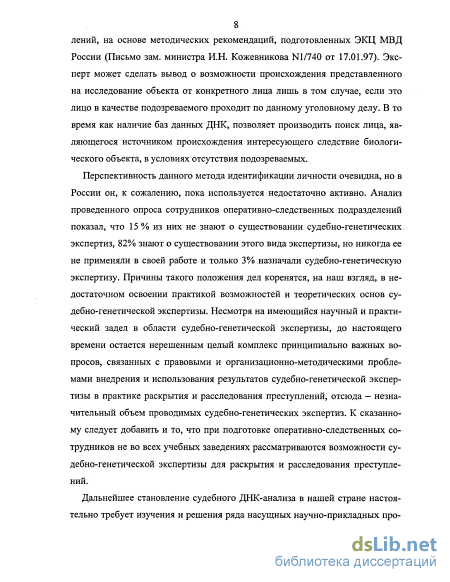 8

лений, на основе методических рекомендаций, подготовленных ЭКЦ МВД России (Письмо зам. министра И.Н. Кожевникова N1/740 от 17.01.97). Эксперт может сделать вывод о возможности происхождения представленного на исследование объекта от конкретного лица лишь в том случае, если это лицо в качестве подозреваемого проходит по данному уголовному делу. В то время как наличие баз данных ДНК, позволяет производить поиск лица, являющегося источником происхождения интересующего следствие биологического объекта, в условиях отсутствия подозреваемых.

Перспективность данного метода идентификации личности очевидна, но в России он, к сожалению, пока используется недостаточно активно. Анализ проведенного опроса сотрудников оперативно-следственных подразделений показал, что 15 % из них не знают о существовании судебно-генетических экспертиз, 82% знают о существовании этого вида экспертизы, но никогда ее не применяли в своей работе и только 3% назначали судебно-генетическую экспертизу. Причины такого положения дел коренятся, на наш взгляд, в недостаточном освоении практикой возможностей и теоретических основ судебно-генетической экспертизы. Несмотря на имеющийся научный и практический задел в области судебно-генетической экспертизы, до настоящего времени остается нерешенным целый комплекс принципиально важных вопросов, связанных с правовыми и организационно-методическими проблемами внедрения и использования результатов судебно-генетической экспертизы в практике раскрытия и расследования преступлений, отсюда – незначительный объем проводимых судебно-генетических экспертиз. К сказанному следует добавить и то, что при подготовке оперативно-следственных сотрудников не во всех учебных заведениях рассматриваются возможности судебно-генетической экспертизы для раскрытия и расследования преступлений.

Дальнейшее становление судебного ДНК-анализа в нашей стране настоятельно требует изучения и решения ряда насущных научно-прикладных про-

dsLib.net
библиотека диссертаций